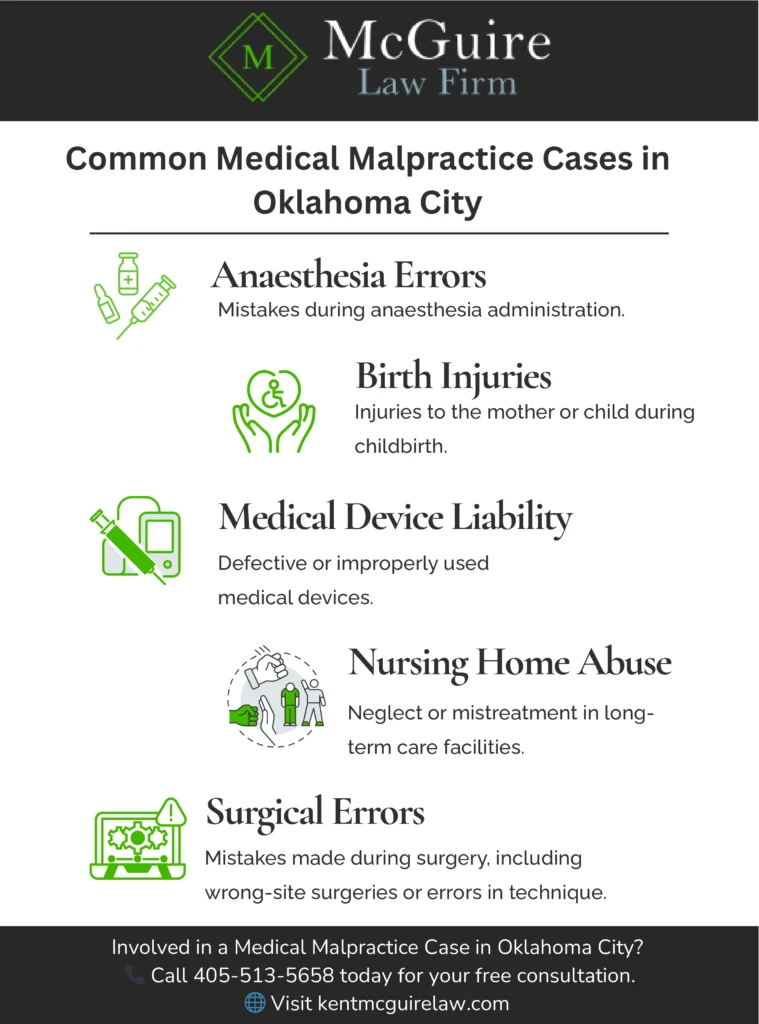 M
McGuire
Law Firm

Common Medical Malpractice Cases in Oklahoma City

Anaesthesia Errors
Mistakes during anaesthesia administration.

Birth Injuries
Injuries to the mother or child during childbirth.

Medical Device Liability
Defective or improperly used medical devices.

Nursing Home Abuse
Neglect or mistreatment in long-term care facilities.

Surgical Errors
Mistakes made during surgery, including wrong-site surgeries or errors in technique.

Involved in a Medical Malpractice Case in Oklahoma City?
Call 405-513-5658 today for your free consultation.
Visit kentmcguirelaw.com